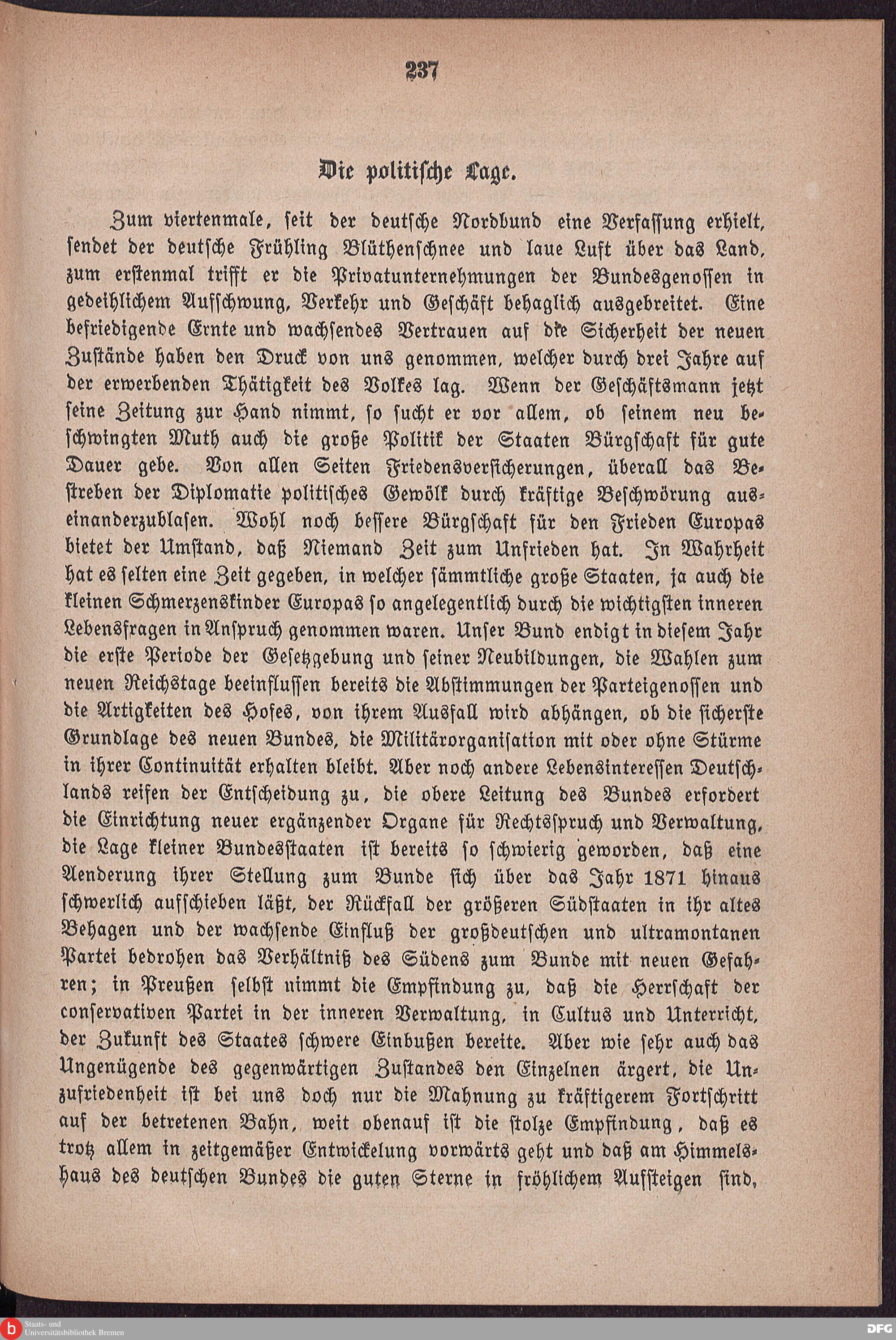 237

Die politische Lage.

Zum viertenmale, seit der deutsche Nordbund eine Verfassung erhielt, sendet der deutsche Frühling Blüthenschnee und laue Luft über das Land, zum erstenmal trifft er die Privatunternehmungen der Bundesgenossen in gedeihlichem Aufschwung, Verkehr und Geschäft behaglich ausgebreitet. Eine befriedigende Ernte und wachsendes Vertrauen auf die Sicherheit der neuen Zustände haben den Druck von uns genommen, welcher durch drei Jahre auf der erwerbenden Thätigkeit des Volkes lag. Wenn der Geschäftsmann jetzt seine Zeitung zur Hand nimmt, so sucht er vor allem, ob seinem neu beschwingten Muth auch die große Politik der Staaten Bürgschaft für gute Dauer gebe. Von allen Seiten Friedensversicherungen, überall das Bestreben der Diplomatie politisches Gewölk durch kräftige Beschwörung auseinanderzublasen. Wohl noch bessere Bürgschaft für den Frieden Europas bietet der Umstand, daß Niemand Zeit zum Unfrieden hat. In Wahrheit hat es selten eine Zeit gegeben, in welcher sämmtliche große Staaten, ja auch die kleinen Schmerzenskinder Europas so angelegentlich durch die wichtigsten inneren Lebensfragen in Anspruch genommen waren. Unser Bund endigt in diesem Jahr die erste Periode der Gesetzgebung und seiner Neubildungen, die Wahlen zum neuen Reichstage beeinflussen bereits die Abstimmungen der Parteigenossen und die Artigkeiten des Hofes, von ihrem Ausfall wird abhängen, ob die sicherste Grundlage des neuen Bundes, die Militärorganisation mit oder ohne Stürme in ihrer Continuität erhalten bleibt. Aber noch andere Lebensinteressen Deutschlands reifen der Entscheidung zu, die obere Leitung des Bundes erfordert die Einrichtung neuer ergänzender Organe für Rechtsspruch und Verwaltung, die Lage kleiner Bundesstaaten ist bereits so schwierig geworden, daß eine Aenderung ihrer Stellung zum Bunde sich über das Jahr 1871 hinaus schwerlich aufschieben läßt, der Rückfall der größeren Südstaaten in ihr altes Behagen und der wachsende Einfluß der großdeutschen und ultramontanen Partei bedrohen das Verhältniß des Südens zum Bunde mit neuen Gefahren; in Preußen selbst nimmt die Empfindung zu, daß die Herrschaft der conservativen Partei in der inneren Verwaltung, in Cultus und Unterricht, der Zukunft des Staates schwere Einbußen bereite. Aber wie sehr auch das Ungenügende des gegenwärtigen Zustandes den Einzelnen ärgert, die Unzufriedenheit ist bei uns doch nur die Mahnung zu kräftigerem Fortschritt auf der betretenen Bahn, weit obenauf ist die stolze Empfindung, daß es trotz allem in zeitgemäßer Entwickelung vorwärts geht und daß am Himmelshaus des deutschen Bundes die guten Sterne in fröhlichem Aufsteigen sind,

Staats- und Universitätsbibliothek Bremen
DFG